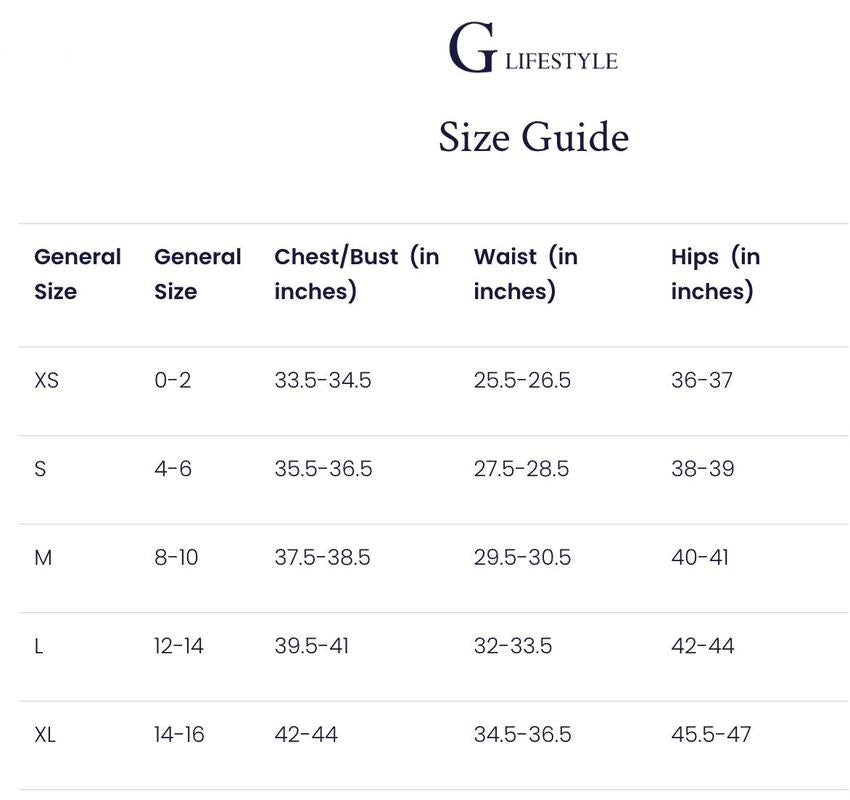 G LIFESTYLE

Size Guide

| General Size | General Size | Chest/Bust (in inches) | Waist (in inches) | Hips (in inches) |
|---|---|---|---|---|
| XS | 0-2 | 33.5-34.5 | 25.5-26.5 | 36-37 |
| S | 4-6 | 35.5-36.5 | 27.5-28.5 | 38-39 |
| M | 8-10 | 37.5-38.5 | 29.5-30.5 | 40-41 |
| L | 12-14 | 39.5-41 | 32-33.5 | 42-44 |
| XL | 14-16 | 42-44 | 34.5-36.5 | 45.5-47 |